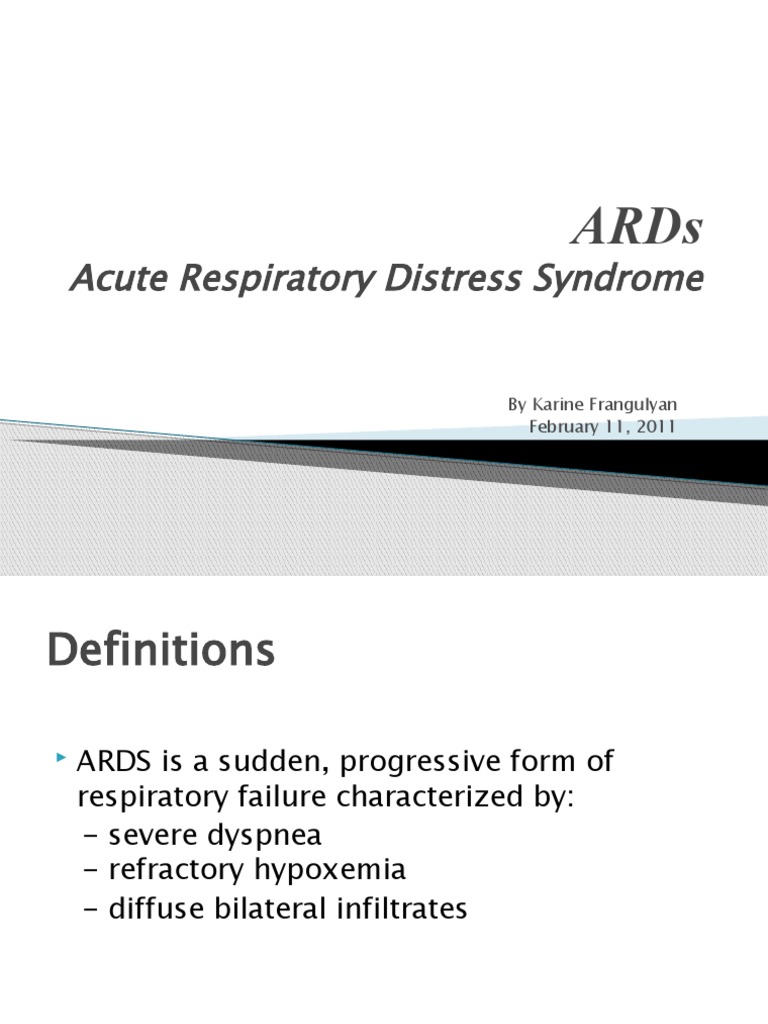 ARDs
Acute Respiratory Distress Syndrome

By Karine Frangulyan
February 11, 2011

Definitions

ARDS is a sudden, progressive form of respiratory failure characterized by:
– severe dyspnea
– refractory hypoxemia
– diffuse bilateral infiltrates